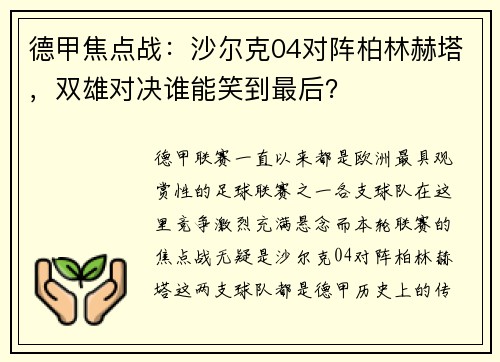 德甲焦点战：沙尔克04对阵柏林赫塔，双雄对决谁能笑到最后？

德甲联赛一直以来都是欧洲最具观赏性的足球联赛之一各支球队在这里竞争激烈充满悬念而本轮联赛的焦点战无疑是沙尔克04对阵柏林赫塔这两支球队都是德甲历史上的传